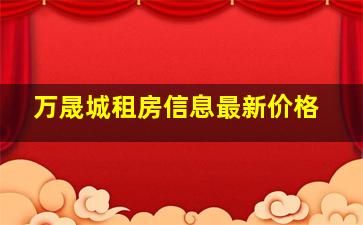 万晟城租房信息最新价格